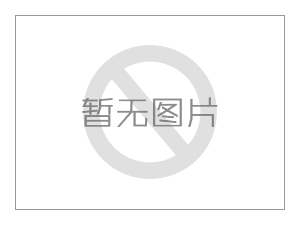 暂无图片